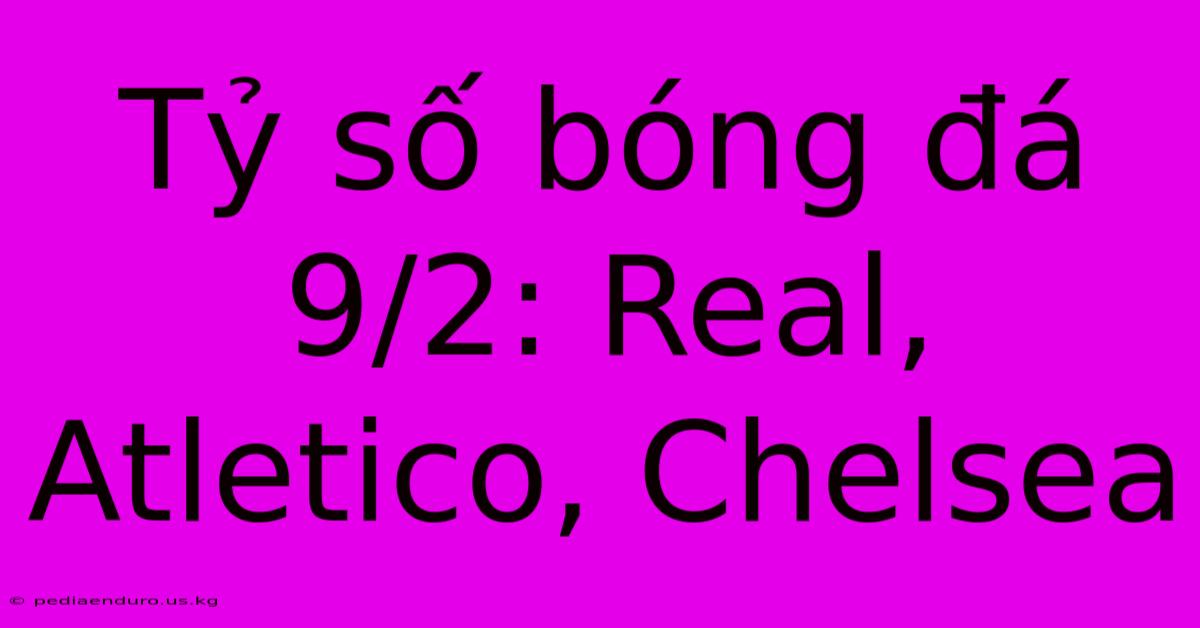 Tỷ số bóng đá 9/2: Real, Atletico, Chelsea

© pediaenduro.us.kg